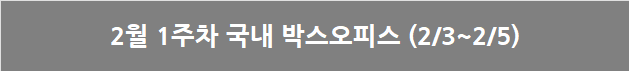 2월 1주차 국내 박스오피스 (2/3~2/5)